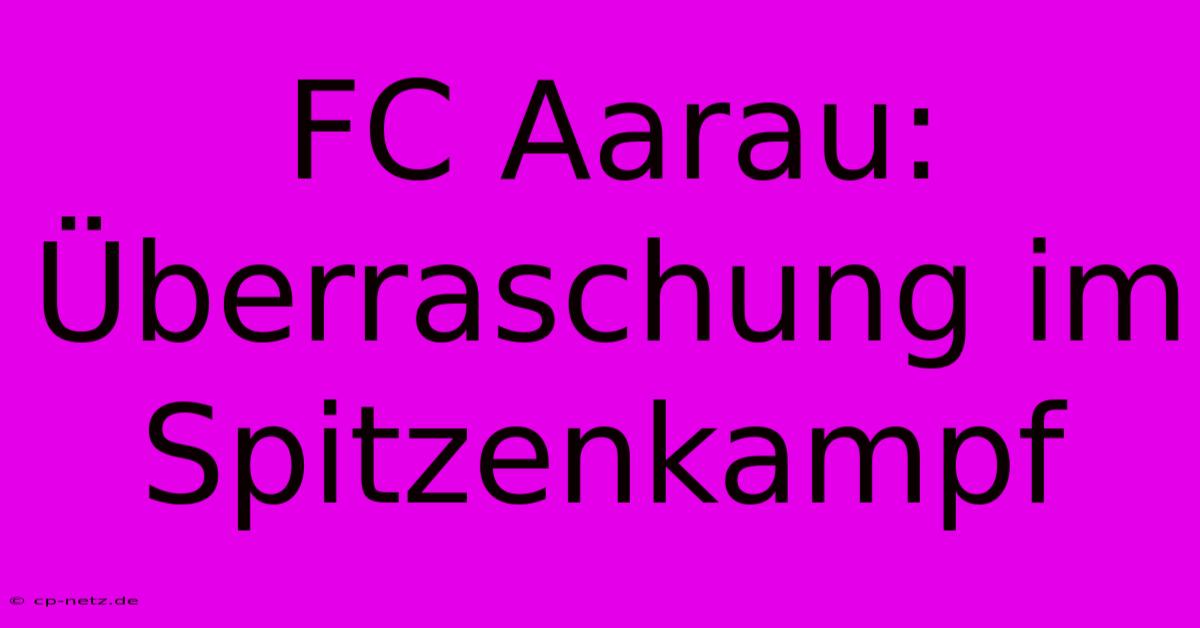 FC Aarau: Überraschung im Spitzenkampf

© cp-netz.de